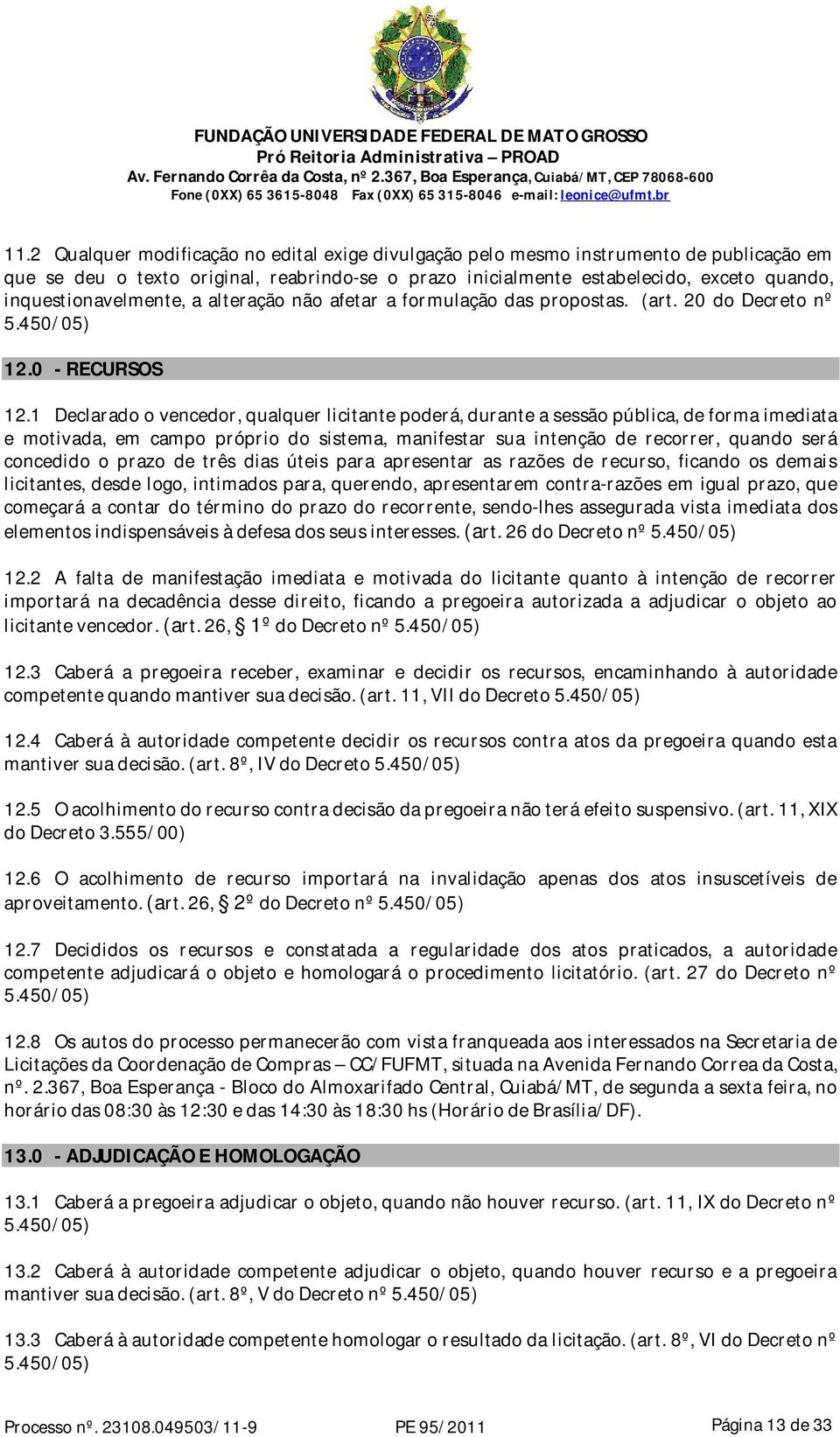 FUNDAÇÃO UNIVERSIDADE FEDERAL DE MATO GROSSO
Pró Reitoria Administrativa – PROAD
Av. Fernando Corrêa da Costa, nº 2.367, Boa Esperança, Cuiabá/MT, CEP 78068-600
Fone (0XX) 65 3615-8048 Fax (0XX) 65 315-8046 e-mail: leonice@ufmt.br

11.2 Qualquer modificação no edital exige divulgação pelo mesmo instrumento de publicação em que se deu o texto original, reabrindo-se o prazo inicialmente estabelecido, exceto quando, inquestionavelmente, a alteração não afetar a formulação das propostas. (art. 20 do Decreto nº 5.450/05)

12.0 - RECURSOS

12.1 Declarado o vencedor, qualquer licitante poderá, durante a sessão pública, de forma imediata e motivada, em campo próprio do sistema, manifestar sua intenção de recorrer, quando será concedido o prazo de três dias úteis para apresentar as razões de recurso, ficando os demais licitantes, desde logo, intimados para, querendo, apresentarem contra-razões em igual prazo, que começará a contar do término do prazo do recorrente, sendo-lhes assegurada vista imediata dos elementos indispensáveis à defesa dos seus interesses. (art. 26 do Decreto nº 5.450/05)

12.2 A falta de manifestação imediata e motivada do licitante quanto à intenção de recorrer importará na decadência desse direito, ficando a pregoeira autorizada a adjudicar o objeto ao licitante vencedor. (art. 26, § 1º do Decreto nº 5.450/05)

12.3 Caberá a pregoeira receber, examinar e decidir os recursos, encaminhando à autoridade competente quando mantiver sua decisão. (art. 11, VII do Decreto 5.450/05)

12.4 Caberá à autoridade competente decidir os recursos contra atos da pregoeira quando esta mantiver sua decisão. (art. 8º, IV do Decreto 5.450/05)

12.5 O acolhimento do recurso contra decisão da pregoeira não terá efeito suspensivo. (art. 11, XIX do Decreto 3.555/00)

12.6 O acolhimento de recurso importará na invalidação apenas dos atos insuscetíveis de aproveitamento. (art. 26, § 2º do Decreto nº 5.450/05)

12.7 Decididos os recursos e constatada a regularidade dos atos praticados, a autoridade competente adjudicará o objeto e homologará o procedimento licitatório. (art. 27 do Decreto nº 5.450/05)

12.8 Os autos do processo permanecerão com vista franqueada aos interessados na Secretaria de Licitações da Coordenação de Compras – CC/FUFMT, situada na Avenida Fernando Correa da Costa, nº. 2.367, Boa Esperança - Bloco do Almoxarifado Central, Cuiabá/MT, de segunda a sexta feira, no horário das 08:30 às 12:30 e das 14:30 às 18:30 hs (Horário de Brasília/DF).

13.0 - ADJUDICAÇÃO E HOMOLOGAÇÃO

13.1 Caberá a pregoeira adjudicar o objeto, quando não houver recurso. (art. 11, IX do Decreto nº 5.450/05)

13.2 Caberá à autoridade competente adjudicar o objeto, quando houver recurso e a pregoeira mantiver sua decisão. (art. 8º, V do Decreto nº 5.450/05)

13.3 Caberá à autoridade competente homologar o resultado da licitação. (art. 8º, VI do Decreto nº 5.450/05)

Processo nº. 23108.049503/11-9 PE 95/2011 Página 13 de 33